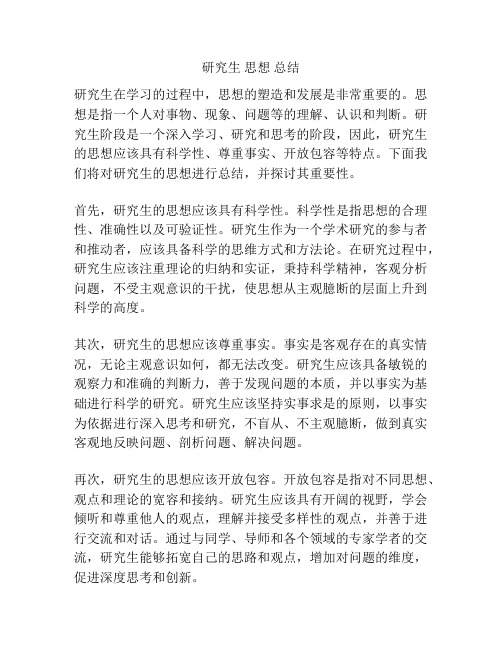 研究生 思想 总结

研究生在学习的过程中，思想的塑造和发展是非常重要的。思想是指一个人对事物、现象、问题等的理解、认识和判断。研究生阶段是一个深入学习、研究和思考的阶段，因此，研究生的思想应该具有科学性、尊重事实、开放包容等特点。下面我们将对研究生的思想进行总结，并探讨其重要性。

首先，研究生的思想应该具有科学性。科学性是指思想的合理性、准确性以及可验证性。研究生作为一个学术研究的参与者和推动者，应该具备科学的思维方式和方法论。在研究过程中，研究生应该注重理论的归纳和实证，秉持科学精神，客观分析问题，不受主观意识的干扰，使思想从主观臆断的层面上升到科学的高度。

其次，研究生的思想应该尊重事实。事实是客观存在的真实情况，无论主观意识如何，都无法改变。研究生应该具备敏锐的观察力和准确的判断力，善于发现问题的本质，并以事实为基础进行科学的研究。研究生应该坚持实事求是的原则，以事实为依据进行深入思考和研究，不盲从、不主观臆断，做到真实客观地反映问题、剖析问题、解决问题。

再次，研究生的思想应该开放包容。开放包容是指对不同思想、观点和理论的宽容和接纳。研究生应该具有开阔的视野，学会倾听和尊重他人的观点，理解并接受多样性的观点，并善于进行交流和对话。通过与同学、导师和各个领域的专家学者的交流，研究生能够拓宽自己的思路和观点，增加对问题的维度，促进深度思考和创新。